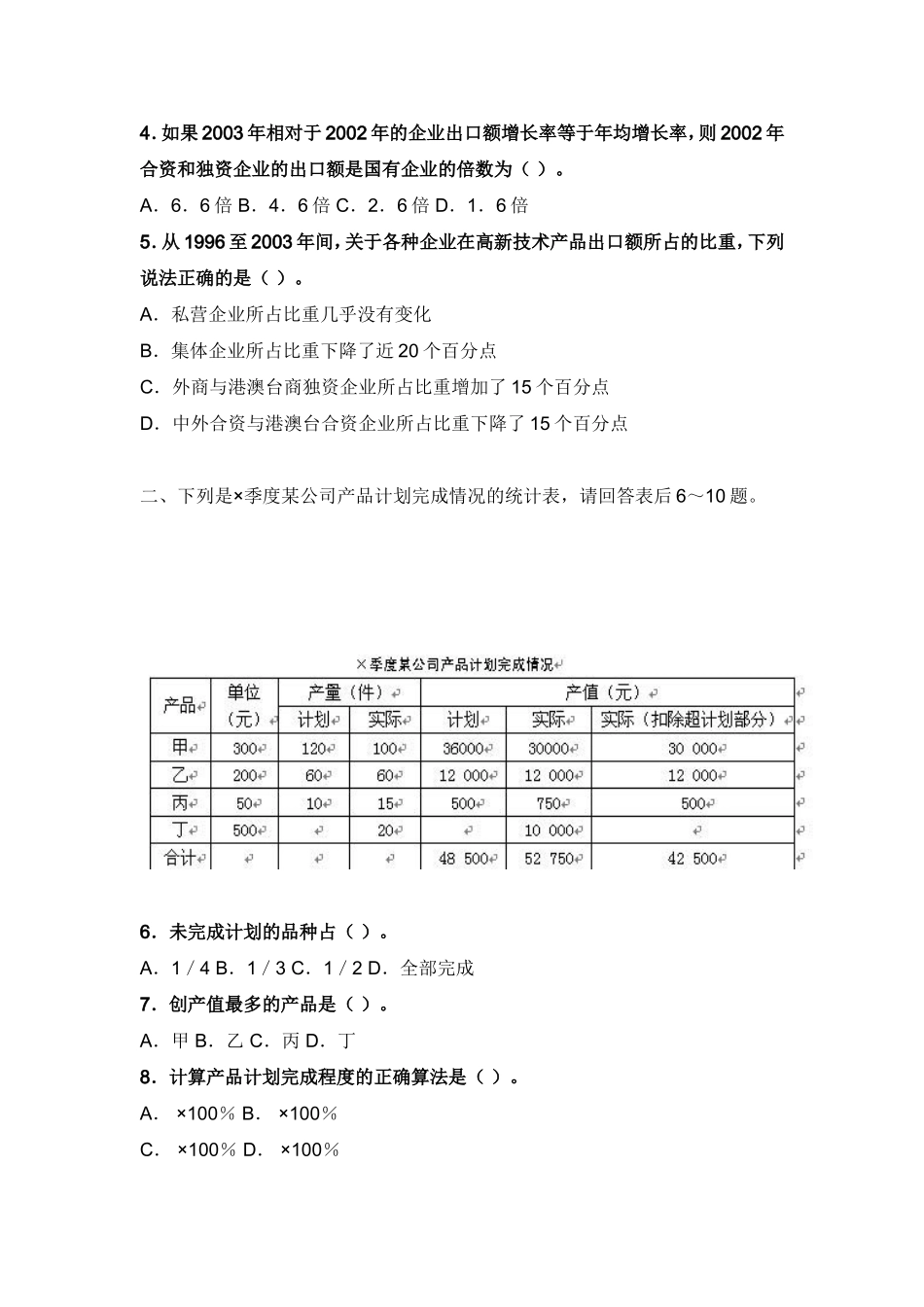 4.如果2003年相对于2002年的企业出口额增长率等于年均增长率，则2002年合资和独资企业的出口额是国有企业的倍数为（ ）。

A．6．6倍 B．4．6倍 C．2．6倍 D．1．6倍

5.从1996至2003年间，关于各种企业在高新技术产品出口额所占的比重，下列说法正确的是（ ）。

A．私营企业所占比重几乎没有变化

B．集体企业所占比重下降了近20个百分点

C．外商与港澳台商独资企业所占比重增加了15个百分点

D．中外合资与港澳台合资企业所占比重下降了15个百分点

二、下列是×季度某公司产品计划完成情况的统计表，请回答表后6～10题。

×季度某公司产品计划完成情况

| 产品 | 单位（元） | 产量（件） | | 产值（元） | | |
|---|---|---|---|---|---|---|
| | | 计划 | 实际 | 计划 | 实际 | 实际（扣除超计划部分） |
| 甲 | 300 | 120 | 100 | 36000 | 30000 | 30 000 |
| 乙 | 200 | 60 | 60 | 12 000 | 12 000 | 12 000 |
| 丙 | 50 | 10 | 15 | 500 | 750 | 500 |
| 丁 | 500 | | 20 | | 10 000 | |
| 合计 | | | | 48 500 | 52 750 | 42 500 |

6．未完成计划的品种占（ ）。

A．1／4 B．1／3 C．1／2 D．全部完成

7．创产值最多的产品是（ ）。

A．甲 B．乙 C．丙 D．丁

8．计算产品计划完成程度的正确算法是（ ）。

A． ×100％ B． ×100％

C． ×100％ D． ×100％